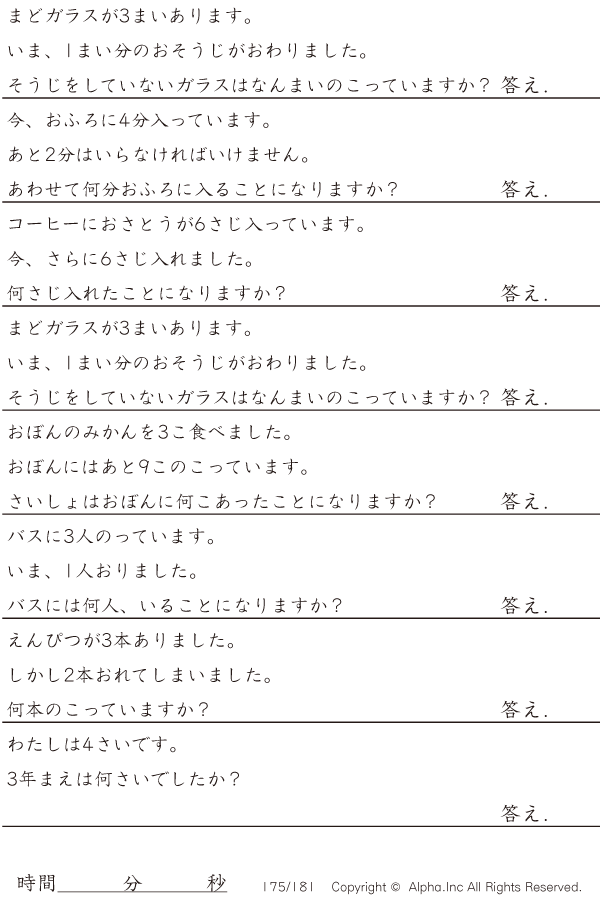 まどガラスが3まいあります。

いま、1まい分のおそうじがおわりました。

そうじをしていないガラスはなんまいのこっていますか? 答え.

今、おふろに4分入っています。

あと2分はいらなければいけません。

あわせて何分おふろに入ることになりますか? 答え.

コーヒーにおさとうが6さじ入っています。

今、さらに6さじ入れました。

何さじ入れたことになりますか? 答え.

まどガラスが3まいあります。

いま、1まい分のおそうじがおわりました。

そうじをしていないガラスはなんまいのこっていますか? 答え.

おぼんのみかんを3こ食べました。

おぼんにはあと9このこっています。

さいしょはおぼんに何こあったことになりますか? 答え.

バスに3人のっています。

いま、1人おりました。

バスには何人、いることになりますか? 答え.

えんぴつが3本ありました。

しかし2本おれてしまいました。

何本のこっていますか? 答え.

わたしは4さいです。

3年まえは何さいでしたか?

答え.

時間____分____秒 175/181 Copyright © Alpha.Inc All Rights Reserved.